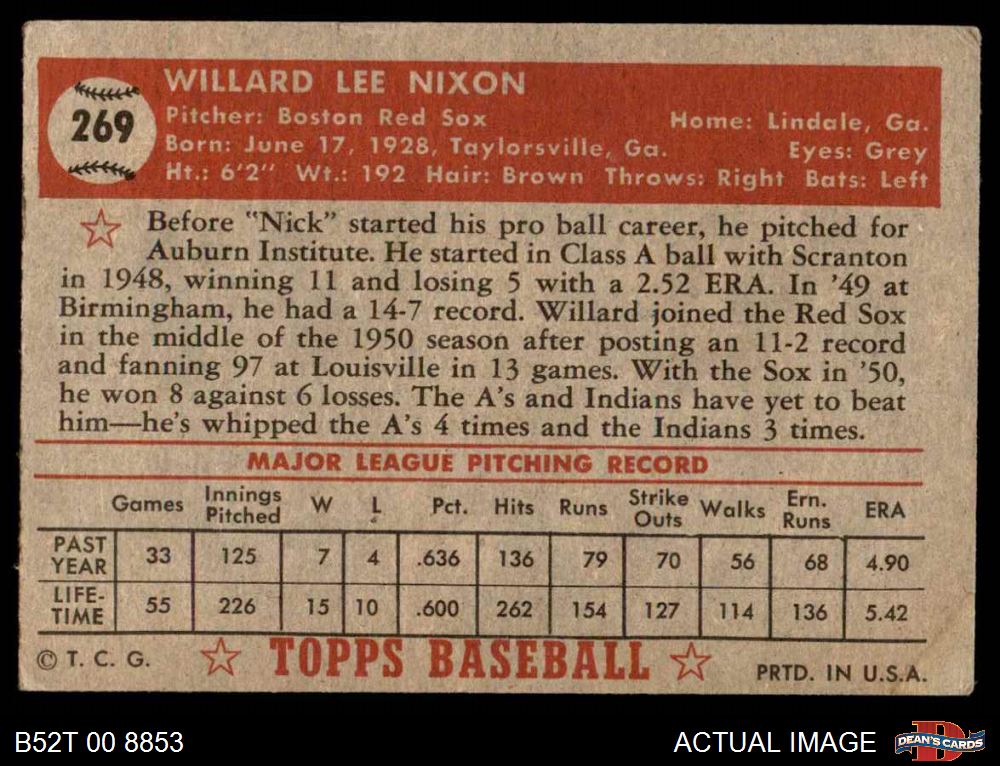 269

WILLARD LEE NIXON

Pitcher: Boston Red Sox
Home: Lindale, Ga.
Born: June 17, 1928, Taylorsville, Ga.
Eyes: Grey
Ht.: 6'2" Wt.: 192 Hair: Brown Throws: Right Bats: Left

Before "Nick" started his pro ball career, he pitched for Auburn Institute. He started in Class A ball with Scranton in 1948, winning 11 and losing 5 with a 2.52 ERA. In '49 at Birmingham, he had a 14-7 record. Willard joined the Red Sox in the middle of the 1950 season after posting an 11-2 record and fanning 97 at Louisville in 13 games. With the Sox in '50, he won 8 against 6 losses. The A's and Indians have yet to beat him—he's whipped the A's 4 times and the Indians 3 times.

MAJOR LEAGUE PITCHING RECORD

|  | Games | Innings Pitched | W | L | Pct. | Hits | Runs | Strike Outs | Walks | Ern. Runs | ERA |
|---|---|---|---|---|---|---|---|---|---|---|---|
| PAST YEAR | 33 | 125 | 7 | 4 | .636 | 136 | 79 | 70 | 56 | 68 | 4.90 |
| LIFE-TIME | 55 | 226 | 15 | 10 | .600 | 262 | 154 | 127 | 114 | 136 | 5.42 |

© T. C. G.
TOPPS BASEBALL
PRTD. IN U.S.A.

B52T 00 8853
ACTUAL IMAGE
DEAN'S CARDS